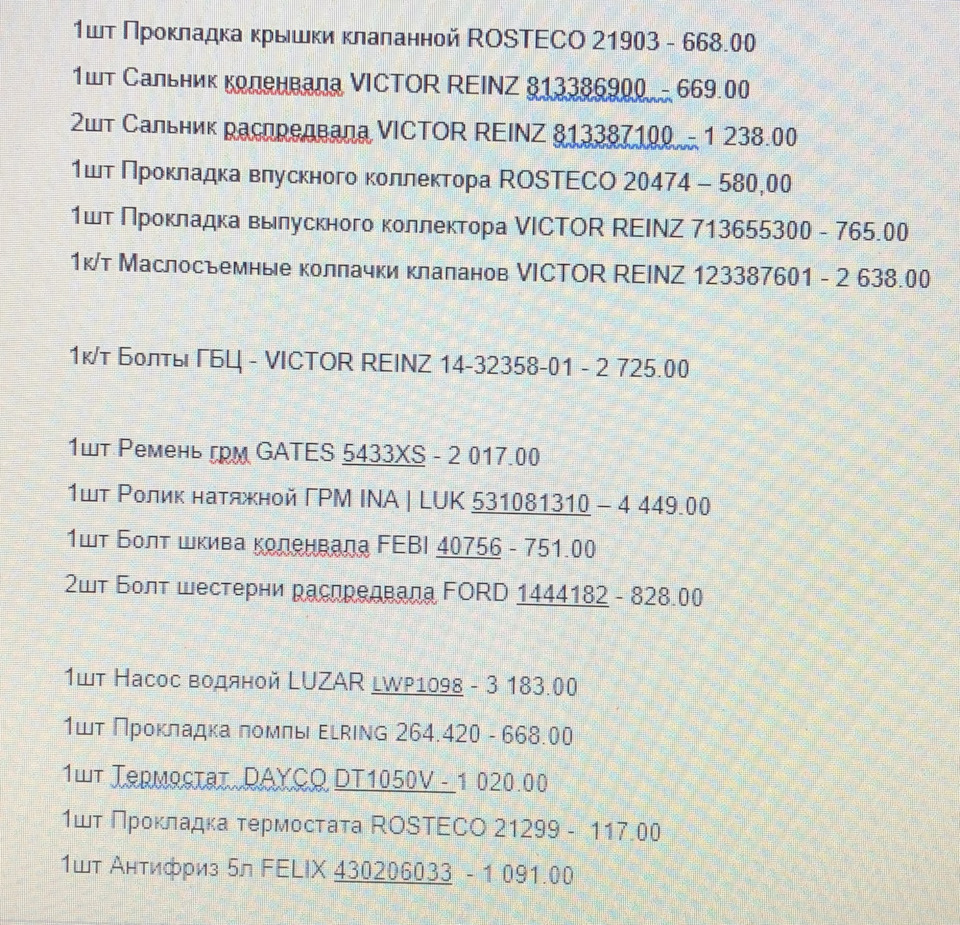 1шт Прокладка крышки клапанной ROSTECO 21903 - 668.00

1шт Сальник коленвала VICTOR REINZ 813386900 - 669.00

2шт Сальник распредвала VICTOR REINZ 813387100 - 1 238.00

1шт Прокладка впускного коллектора ROSTECO 20474 – 580,00

1шт Прокладка выпускного коллектора VICTOR REINZ 713655300 - 765.00

1к/т Маслосъемные колпачки клапанов VICTOR REINZ 123387601 - 2 638.00

1к/т Болты ГБЦ - VICTOR REINZ 14-32358-01 - 2 725.00

1шт Ремень грм GATES 5433XS - 2 017.00

1шт Ролик натяжной ГРМ INA | LUK 531081310 – 4 449.00

1шт Болт шкива коленвала FEBI 40756 - 751.00

2шт Болт шестерни распредвала FORD 1444182 - 828.00

1шт Насос водяной LUZAR LWP1098 - 3 183.00

1шт Прокладка помпы ELRING 264.420 - 668.00

1шт Термостат DAYCO DT1050V - 1 020.00

1шт Прокладка термостата ROSTECO 21299 - 117.00

1шт Антифриз 5л FELIX 430206033 - 1 091.00